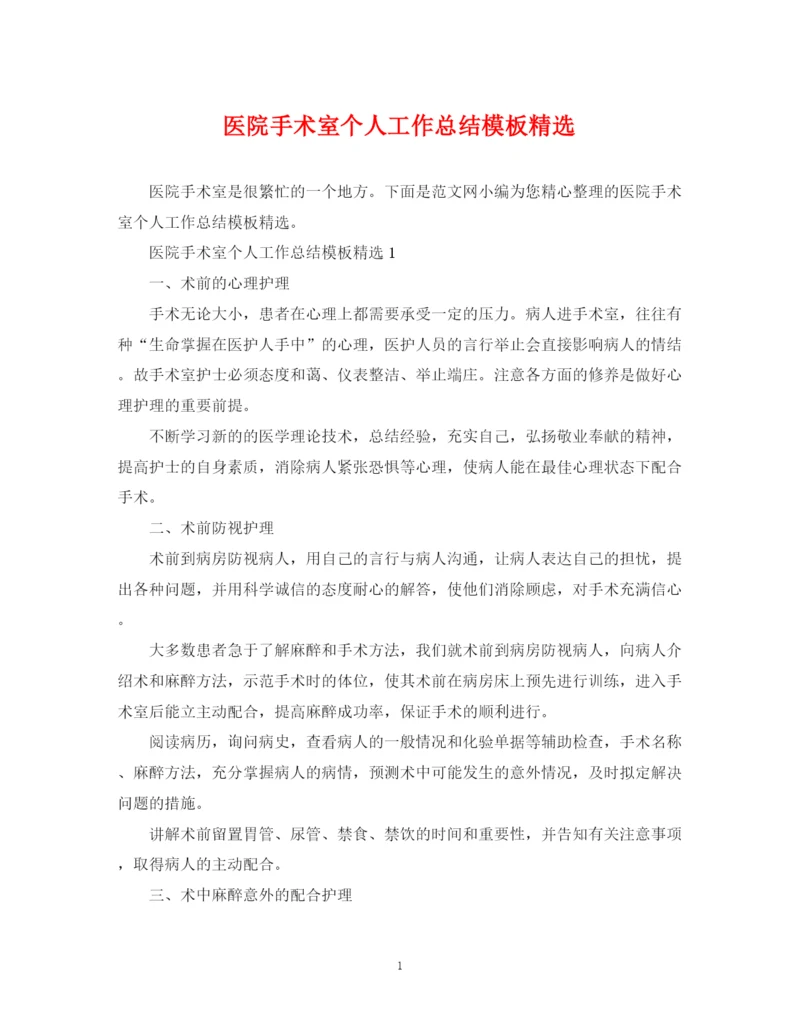 医院手术室个人工作总结模板精选

医院手术室是很繁忙的一个地方。下面是范文网小编为您精心整理的医院手术室个人工作总结模板精选。

医院手术室个人工作总结模板精选 1

一、术前的心理护理

手术无论大小，患者在心理上都需要承受一定的压力。病人进手术室，往往有种“生命掌握在医护人手中”的心理，医护人员的言行举止会直接影响病人的情结。故手术室护士必须态度和蔼、仪表整洁、举止端庄。注意各方面的修养是做好心理护理的重要前提。

不断学习新的的医学理论技术，总结经验，充实自己，弘扬敬业奉献的精神，提高护士的自身素质，消除病人紧张恐惧等心理，使病人能在最佳心理状态下配合手术。

二、术前防视护理

术前到病房防视病人，用自己的言行与病人沟通，让病人表达自己的担忧，提出各种问题，并用科学诚信的态度耐心的解答，使他们消除顾虑，对手术充满信心。

大多数患者急于了解麻醉和手术方法，我们就术前到病房防视病人，向病人介绍术和麻醉方法，示范手术时的体位，使其术前在病房床上预先进行训练，进入手术室后能立主动配合，提高麻醉成功率，保证手术的顺利进行。

阅读病历，询问病史，查看病人的一般情况和化验单据等辅助检查，手术名称、麻醉方法，充分掌握病人的病情，预测术中可能发生的意外情况，及时拟定解决问题的措施。

讲解术前留置胃管、尿管、禁食、禁饮的时间和重要性，并告知有关注意事项，取得病人的主动配合。

三、术中麻醉意外的配合护理

1